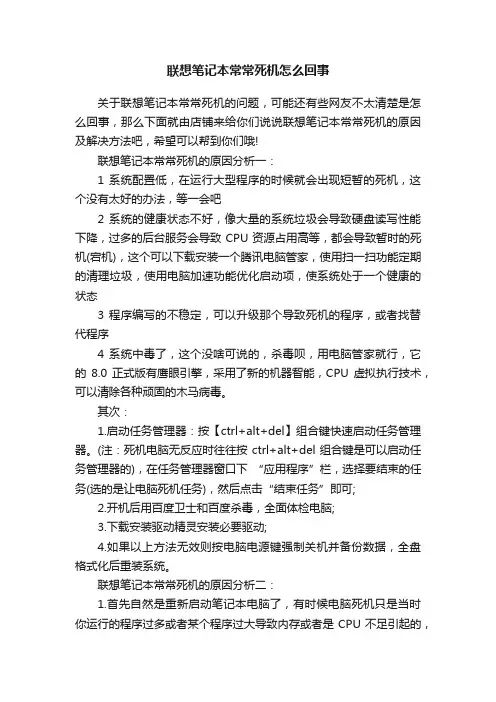 联想笔记本常常死机怎么回事

关于联想笔记本常常死机的问题，可能还有些网友不太清楚是怎么回事，那么下面就由店铺来给你们说说联想笔记本常常死机的原因及解决方法吧，希望可以帮到你们哦!

联想笔记本常常死机的原因分析一：

1 系统配置低，在运行大型程序的时候就会出现短暂的死机，这个没有太好的办法，等一会吧

2 系统的健康状态不好，像大量的系统垃圾会导致硬盘读写性能下降，过多的后台服务会导致 CPU 资源占用高等，都会导致暂时的死机(宕机)，这个可以下载安装一个腾讯电脑管家，使用扫一扫功能定期的清理垃圾，使用电脑加速功能优化启动项，使系统处于一个健康的状态

3 程序编写的不稳定，可以升级那个导致死机的程序，或者找替代程序

4 系统中毒了，这个没啥可说的，杀毒呗，用电脑管家就行，它的 8.0 正式版有鹰眼引擎，采用了新的机器智能，CPU 虚拟执行技术，可以清除各种顽固的木马病毒。

其次：

1.启动任务管理器：按【ctrl+alt+del】组合键快速启动任务管理器。(注：死机电脑无反应时往往按 ctrl+alt+del 组合键是可以启动任务管理器的)，在任务管理器窗口下 “应用程序”栏，选择要结束的任务(选的是让电脑死机任务)，然后点击“结束任务”即可;

2.开机后用百度卫士和百度杀毒，全面体检电脑;

3.下载安装驱动精灵安装必要驱动;

4.如果以上方法无效则按电脑电源键强制关机并备份数据，全盘格式化后重装系统。

联想笔记本常常死机的原因分析二：

1.首先自然是重新启动笔记本电脑了，有时候电脑死机只是当时你运行的程序过多或者某个程序过大导致内存或者是 CPU 不足引起的，